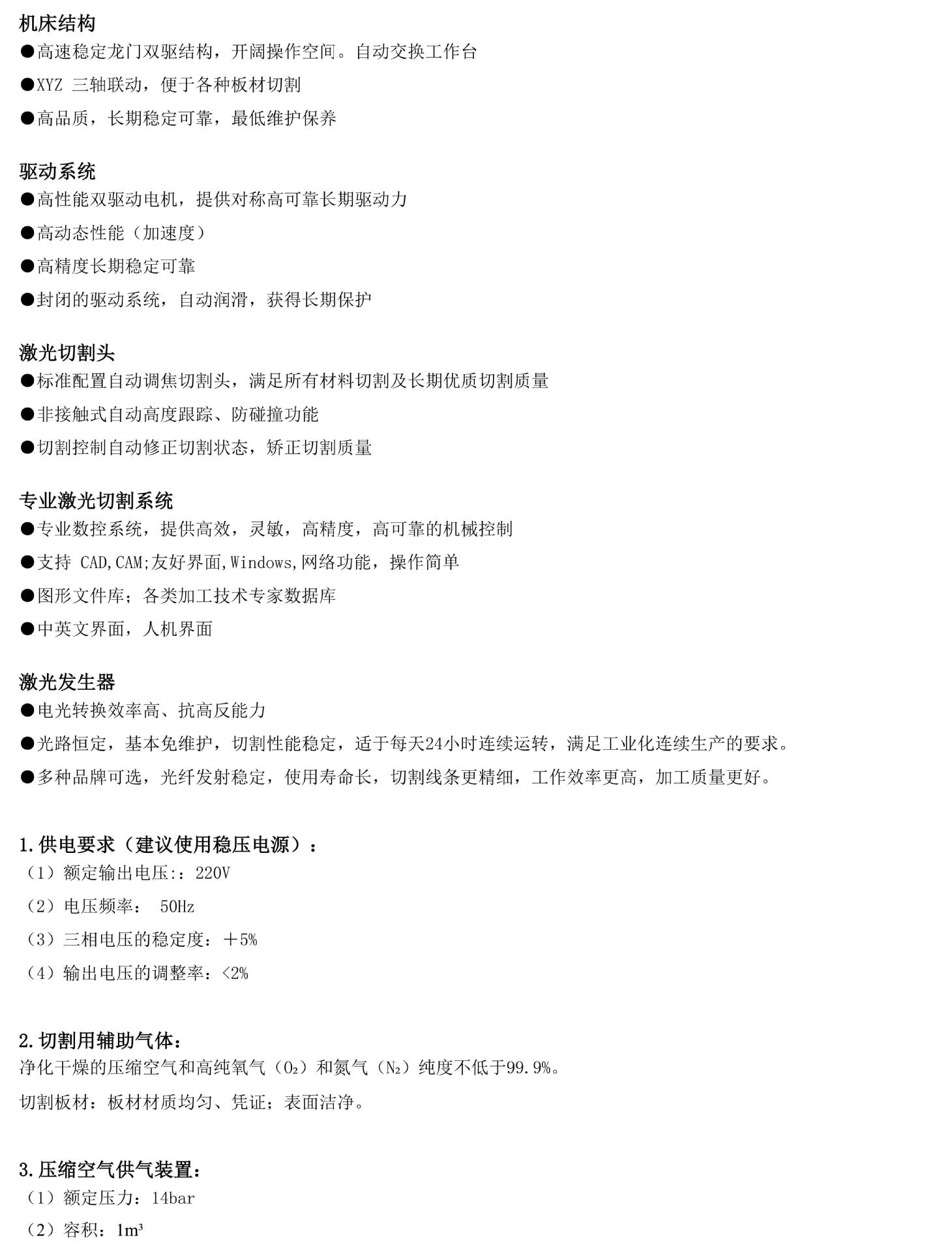 机床结构
●高速稳定龙门双驱结构，开阔操作空间。自动交换工作台
●XYZ 三轴联动，便于各种板材切割
●高品质，长期稳定可靠，最低维护保养

驱动系统
●高性能双驱动电机，提供对称高可靠长期驱动力
●高动态性能（加速度）
●高精度长期稳定可靠
●封闭的驱动系统，自动润滑，获得长期保护

激光切割头
●标准配置自动调焦切割头，满足所有材料切割及长期优质切割质量
●非接触式自动高度跟踪、防碰撞功能
●切割控制自动修正切割状态，矫正切割质量

专业激光切割系统
●专业数控系统，提供高效，灵敏，高精度，高可靠的机械控制
●支持 CAD,CAM;友好界面,Windows,网络功能，操作简单
●图形文件库；各类加工技术专家数据库
●中英文界面，人机界面

激光发生器
●电光转换效率高、抗高反能力
●光路恒定，基本免维护，切割性能稳定，适于每天24小时连续运转，满足工业化连续生产的要求。
●多种品牌可选，光纤发射稳定，使用寿命长，切割线条更精细，工作效率更高，加工质量更好。

1.供电要求（建议使用稳压电源）：
（1）额定输出电压:：220V
（2）电压频率： 50Hz
（3）三相电压的稳定度：＋5%
（4）输出电压的调整率：<2%

2.切割用辅助气体：
净化干燥的压缩空气和高纯氧气（$O_2$）和氮气（$N_2$）纯度不低于99.9%。
切割板材：板材材质均匀、凭证；表面洁净。

3.压缩空气供气装置：
（1）额定压力：14bar
（2）容积：$1m^3$